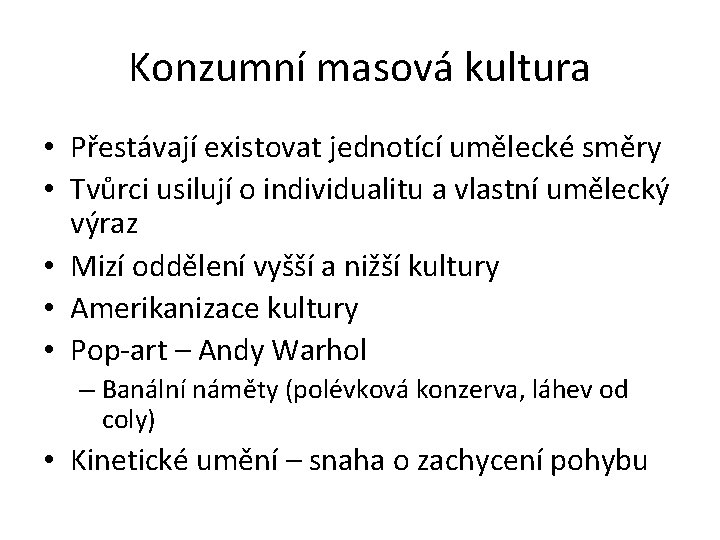 Konzumní masová kultura

• Přestávají existovat jednotící umělecké směry
• Tvůrci usilují o individualitu a vlastní umělecký výraz
• Mizí oddělení vyšší a nižší kultury
• Amerikanizace kultury
• Pop-art – Andy Warhol
  – Banální náměty (polévková konzerva, láhev od coly)
• Kinetické umění – snaha o zachycení pohybu